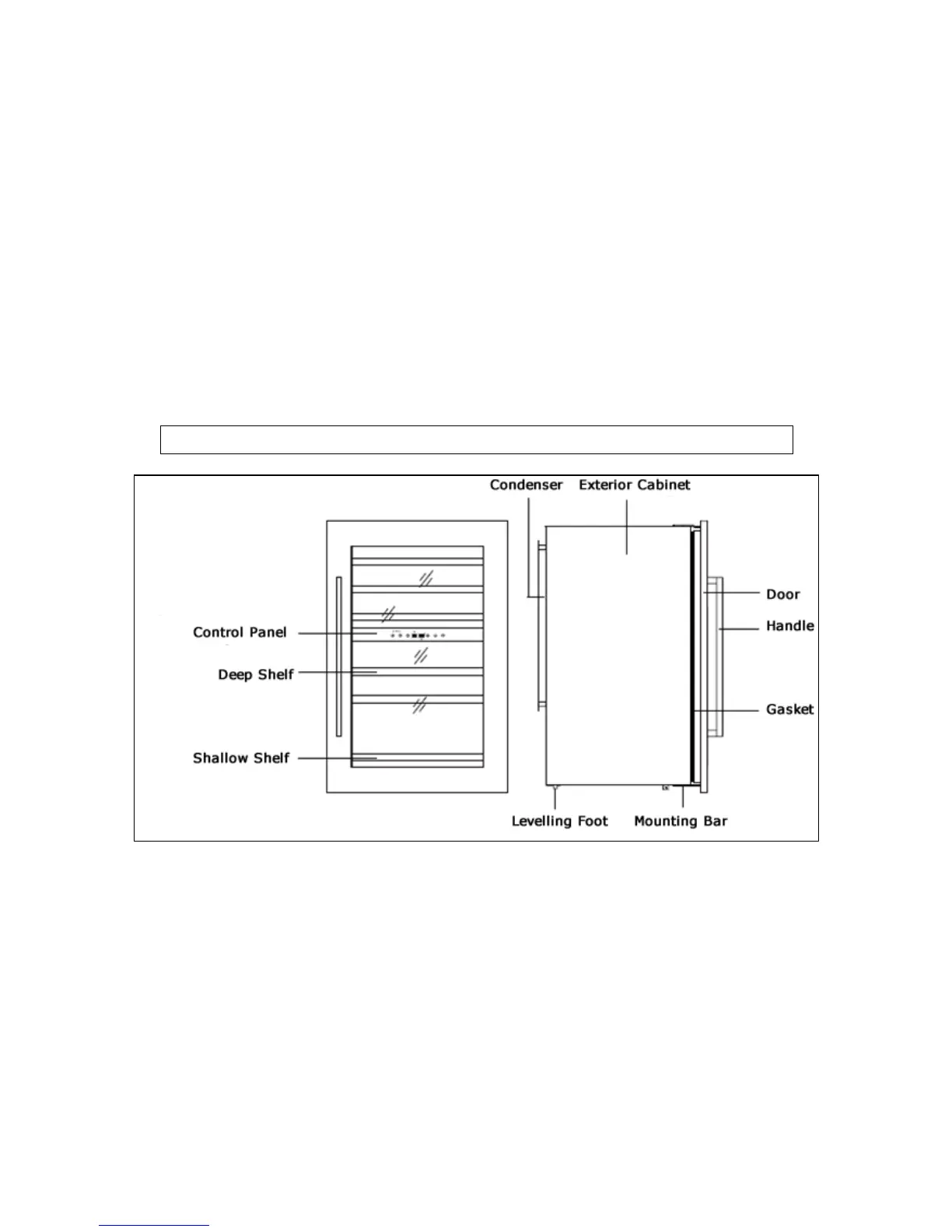 Condenser

Exterior Cabinet

Control Panel

Deep Shelf

Shallow Shelf

Door

Handle

Gasket

Levelling Foot

Mounting Bar